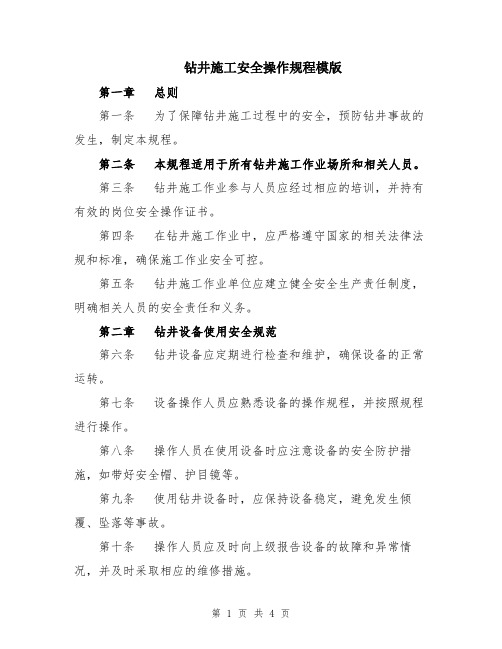 钻井施工安全操作规程模版

第一章　总则

第一条　为了保障钻井施工过程中的安全，预防钻井事故的发生，制定本规程。

第二条　本规程适用于所有钻井施工作业场所和相关人员。

第三条　钻井施工作业参与人员应经过相应的培训，并持有有效的岗位安全操作证书。

第四条　在钻井施工作业中，应严格遵守国家的相关法律法规和标准，确保施工作业安全可控。

第五条　钻井施工作业单位应建立健全安全生产责任制度，明确相关人员的安全责任和义务。

第二章　钻井设备使用安全规范

第六条　钻井设备应定期进行检查和维护，确保设备的正常运转。

第七条　设备操作人员应熟悉设备的操作规程，并按照规程进行操作。

第八条　操作人员在使用设备时应注意设备的安全防护措施，如带好安全帽、护目镜等。

第九条　使用钻井设备时，应保持设备稳定，避免发生倾覆、坠落等事故。

第十条　操作人员应及时向上级报告设备的故障和异常情况，并及时采取相应的维修措施。

第 1 页 共 4 页